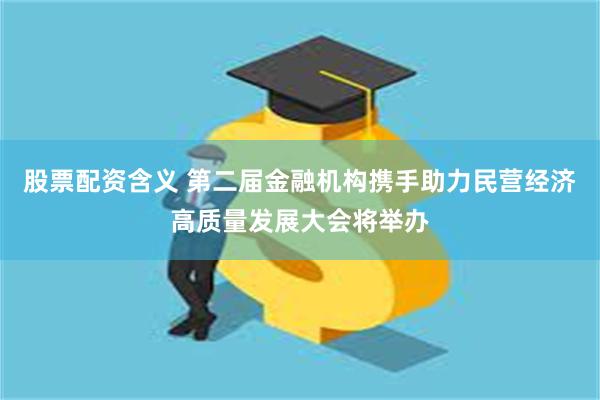 股票配资含义 第二届金融机构携手助力民营经济高质量发展大会将举办